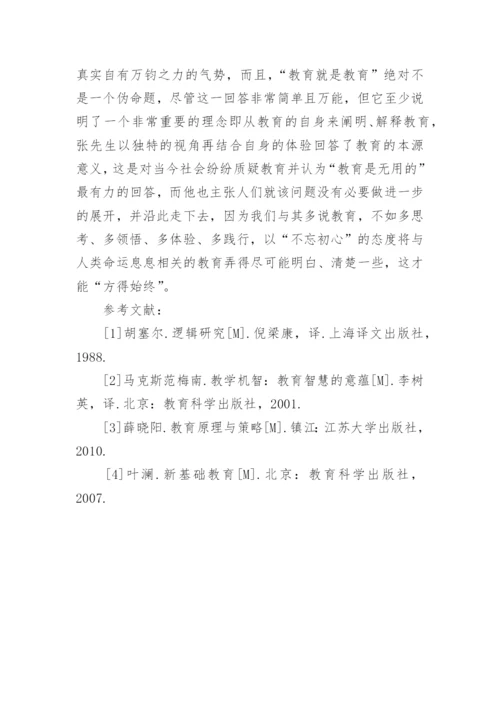 真实自有万钧之力的气势，而且，“教育就是教育”绝对不是一个伪命题，尽管这一回答非常简单且万能，但它至少说明了一个非常重要的理念即从教育的自身来阐明、解释教育，张先生以独特的视角再结合自身的体验回答了教育的本源意义，这是对当今社会纷纷质疑教育并认为“教育是无用的”最有力的回答，而他也主张人们就该问题没有必要做进一步的展开，并沿此走下去，因为我们与其多说教育，不如多思考、多领悟、多体验、多践行，以“不忘初心”的态度将与人类命运息息相关的教育弄得尽可能明白、清楚一些，这才能“方得始终”。

参考文献：

[1]胡塞尔.逻辑研究[M].倪梁康，译.上海译文出版社，1988.

[2]马克斯范梅南.教学机智：教育智慧的意蕴[M].李树英，译.北京：教育科学出版社，2001.

[3]薛晓阳.教育原理与策略[M].镇江：江苏大学出版社，2010.

[4]叶澜.新基础教育[M].北京：教育科学出版社，2007.